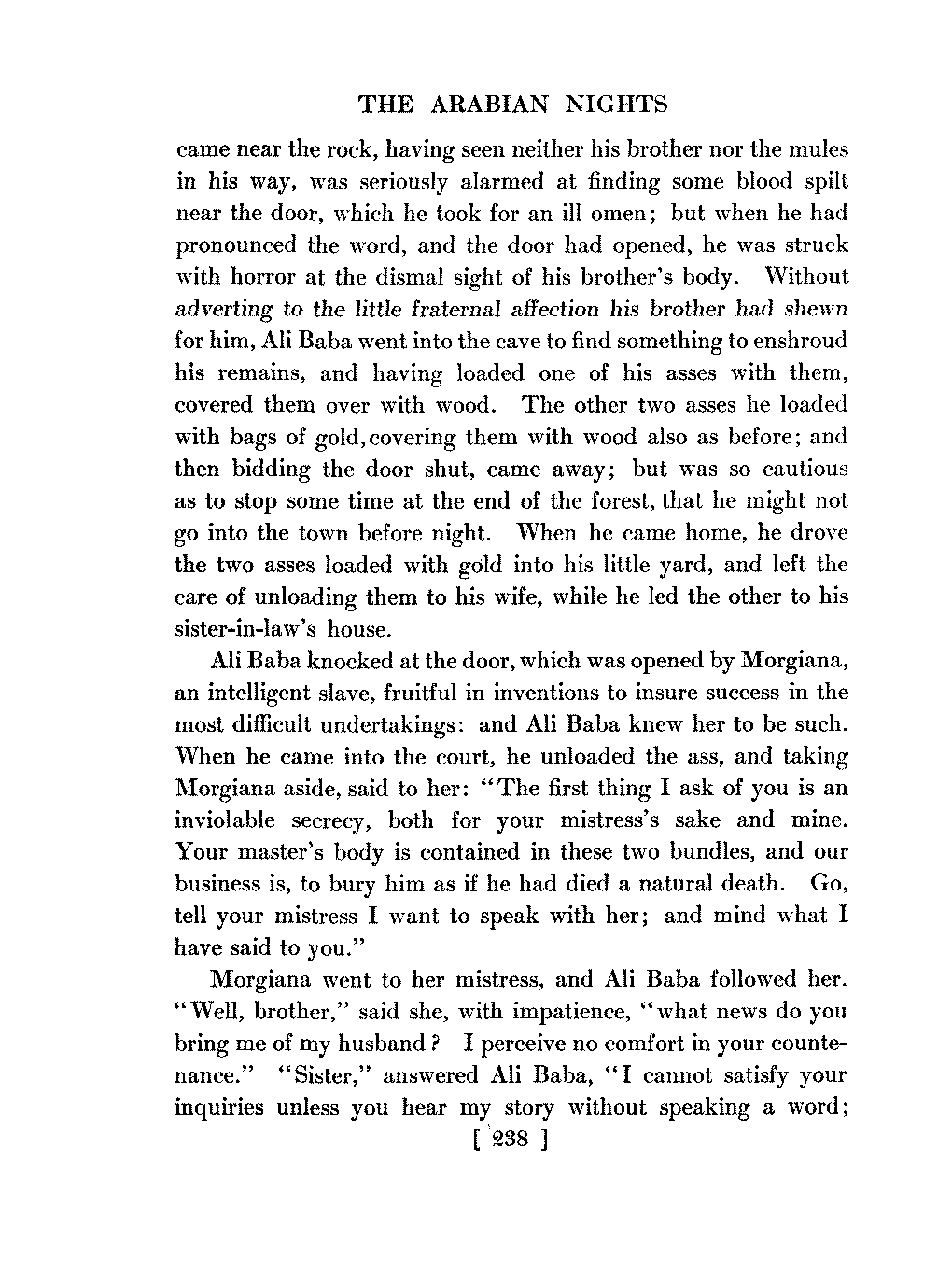 THE ARABIAN NIGHTS

came near the rock, having seen neither his brother nor the mules in his way, was seriously alarmed at finding some blood spilt near the door, which he took for an ill omen; but when he had pronounced the word, and the door had opened, he was struck with horror at the dismal sight of his brother's body. Without adverting to the little fraternal affection his brother had shewn for him, Ali Baba went into the cave to find something to enshroud his remains, and having loaded one of his asses with them, covered them over with wood. The other two asses he loaded with bags of gold, covering them with wood also as before; and then bidding the door shut, came away; but was so cautious as to stop some time at the end of the forest, that he might not go into the town before night. When he came home, he drove the two asses loaded with gold into his little yard, and left the care of unloading them to his wife, while he led the other to his sister-in-law's house.

Ali Baba knocked at the door, which was opened by Morgiana, an intelligent slave, fruitful in inventions to insure success in the most difficult undertakings: and Ali Baba knew her to be such. When he came into the court, he unloaded the ass, and taking Morgiana aside, said to her: "The first thing I ask of you is an inviolable secrecy, both for your mistress's sake and mine. Your master's body is contained in these two bundles, and our business is, to bury him as if he had died a natural death. Go, tell your mistress I want to speak with her; and mind what I have said to you."

Morgiana went to her mistress, and Ali Baba followed her. "Well, brother," said she, with impatience, "what news do you bring me of my husband? I perceive no comfort in your countenance." "Sister," answered Ali Baba, "I cannot satisfy your inquiries unless you hear my story without speaking a word;

[ 238 ]